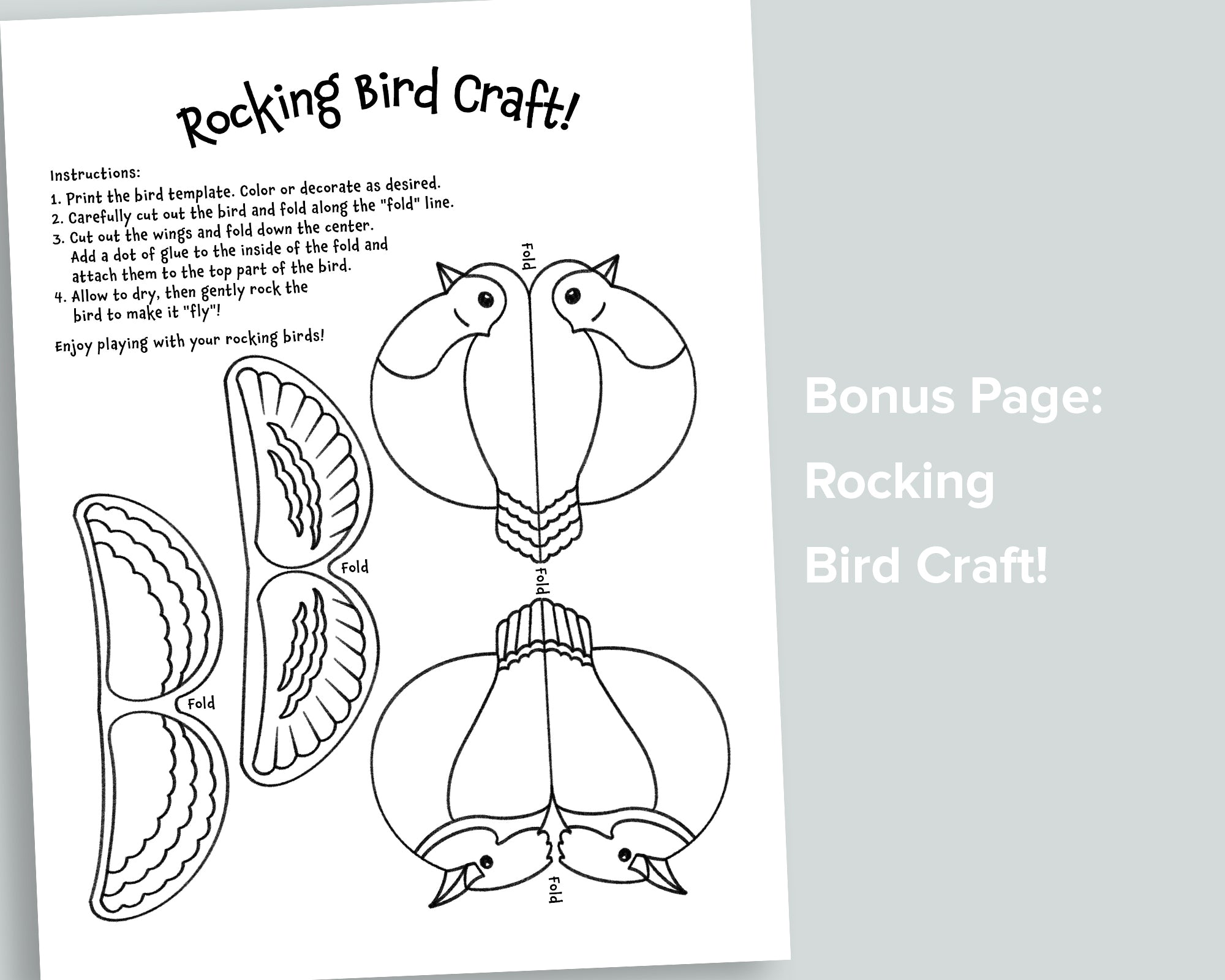 Rocking Bird Craft!

Instructions:
1. Print the bird template. Color or decorate as desired.
2. Carefully cut out the bird and fold along the "fold" line.
3. Cut out the wings and fold down the center. Add a dot of glue to the inside of the fold and attach them to the top part of the bird.
4. Allow to dry, then gently rock the bird to make it "fly"!

Enjoy playing with your rocking birds!

Fold

Fold

Fold

Fold

Fold

Bonus Page:
Rocking
Bird Craft!